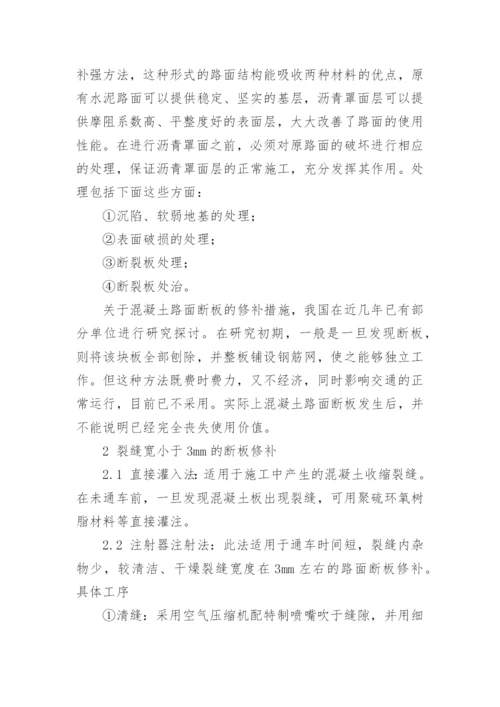 补强方法，这种形式的路面结构能吸收两种材料的优点，原有水泥路面可以提供稳定、坚实的基层，沥青罩面层可以提供摩阻系数高、平整度好的表面层，大大改善了路面的使用性能。在进行沥青罩面之前，必须对原路面的破坏进行相应的处理，保证沥青罩面层的正常施工，充分发挥其作用。处理包括下面这些方面：

①沉陷、软弱地基的处理；

②表面破损的处理；

③断裂板处理；

④断裂板处治。

关于混凝土路面断板的修补措施，我国在近几年已有部分单位进行研究探讨。在研究初期，一般是一旦发现断板，则将该块板全部刨除，并整板铺设钢筋网，使之能够独立工作。但这种方法既费时费力，又不经济，同时影响交通的正常运行，目前已不采用。实际上混凝土路面断板发生后，并不能说明已经完全丧失使用价值。

2 裂缝宽小于 3mm 的断板修补

2.1 直接灌入法：适用于施工中产生的混凝土收缩裂缝。在未通车前，一旦发现混凝土板出现裂缝，可用聚硫环氧树脂材料等直接灌注。

2.2 注射器注射法：此法适用于通车时间短，裂缝内杂物少，较清洁、干燥裂缝宽度在 3mm 左右的路面断板修补。具体工序

①清缝：采用空气压缩机配特制喷嘴吹于缝隙，并用细